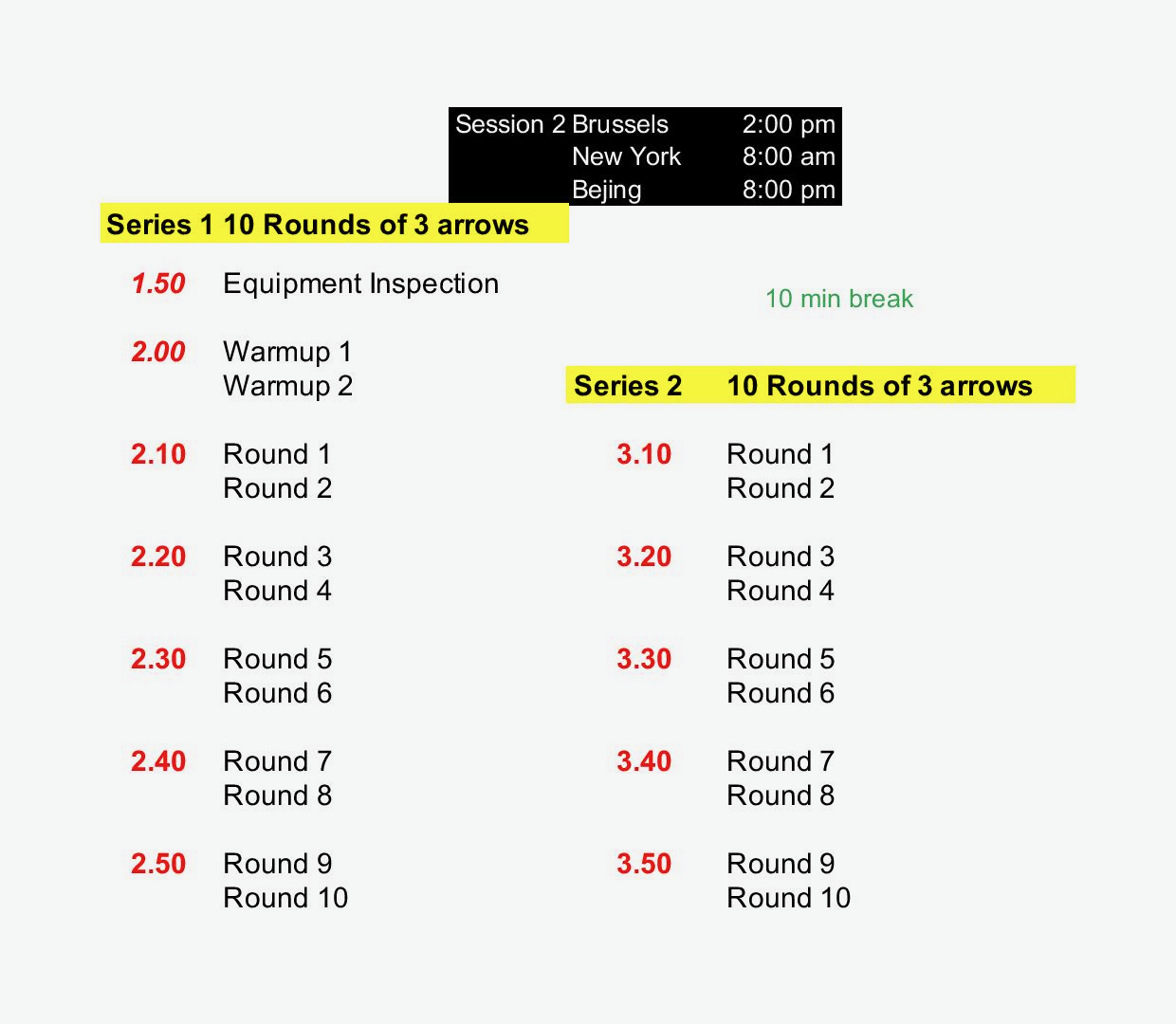 Session 2 Brussels 2:00 pm
New York 8:00 am
Bejing 8:00 pm

Series 1 10 Rounds of 3 arrows

1.50 Equipment Inspection

2.00 Warmup 1
Warmup 2

2.10 Round 1
Round 2

2.20 Round 3
Round 4

2.30 Round 5
Round 6

2.40 Round 7
Round 8

2.50 Round 9
Round 10

10 min break

Series 2 10 Rounds of 3 arrows

3.10 Round 1
Round 2

3.20 Round 3
Round 4

3.30 Round 5
Round 6

3.40 Round 7
Round 8

3.50 Round 9
Round 10